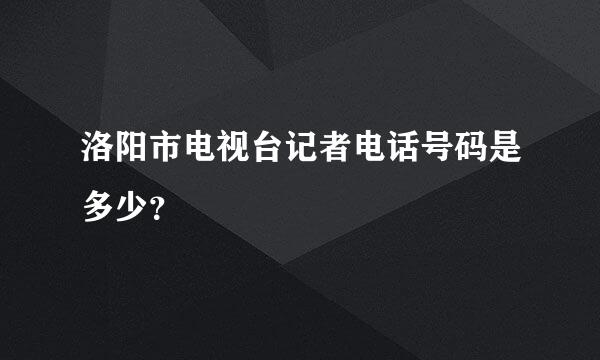 洛阳市电视台记者电话号码是多少?